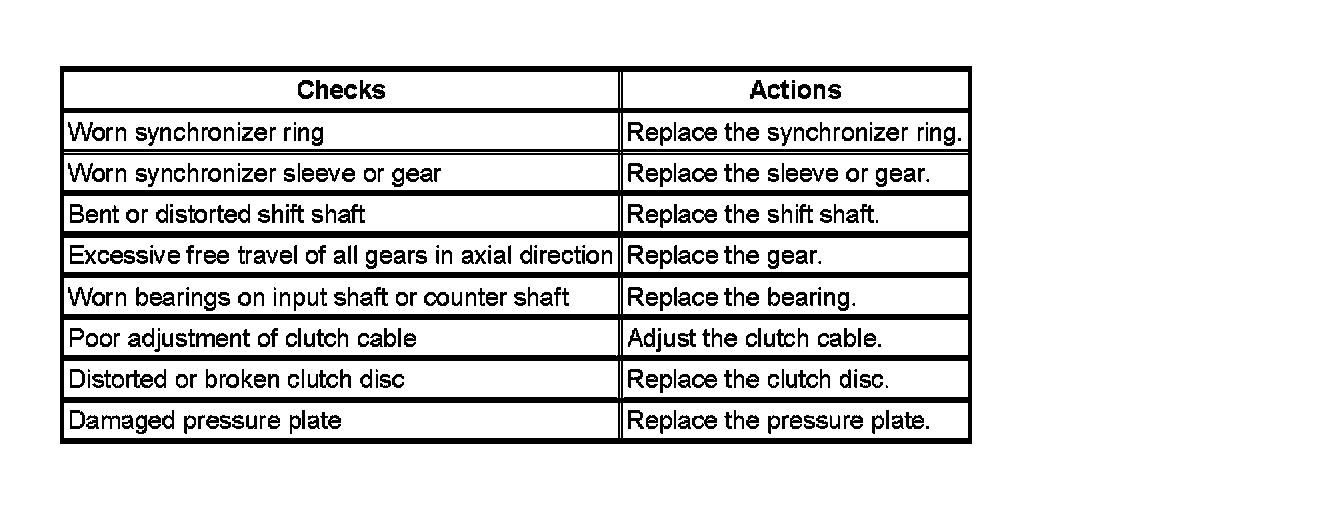 | Checks | Actions |
|---|---|
| Worn synchronizer ring | Replace the synchronizer ring. |
| Worn synchronizer sleeve or gear | Replace the sleeve or gear. |
| Bent or distorted shift shaft | Replace the shift shaft. |
| Excessive free travel of all gears in axial direction | Replace the gear. |
| Worn bearings on input shaft or counter shaft | Replace the bearing. |
| Poor adjustment of clutch cable | Adjust the clutch cable. |
| Distorted or broken clutch disc | Replace the clutch disc. |
| Damaged pressure plate | Replace the pressure plate. |